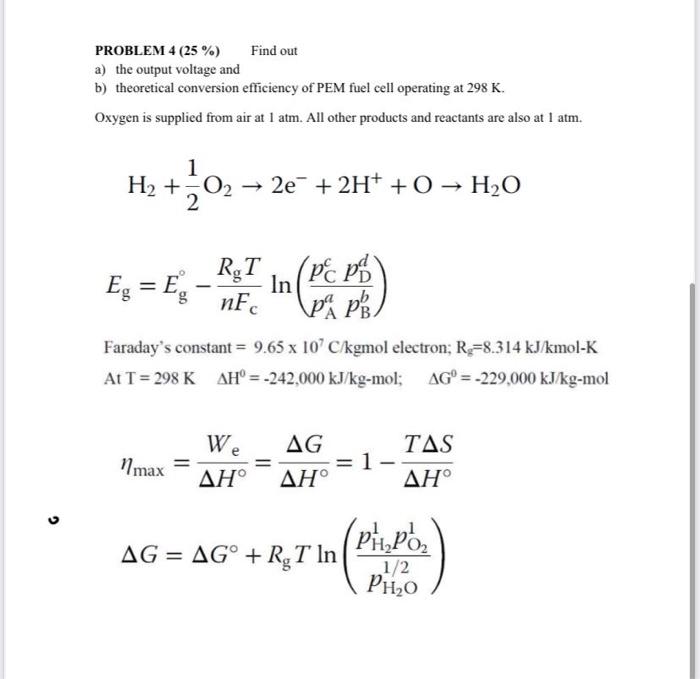 PROBLEM 4 (25 %) Find out
a) the output voltage and
b) theoretical conversion efficiency of PEM fuel cell operating at 298 K.

Oxygen is supplied from air at 1 atm. All other products and reactants are also at 1 atm.

$H_2 + \frac{1}{2}O_2 \rightarrow 2e^- + 2H^+ + O \rightarrow H_2O$

$E_g = E_g^\circ - \frac{R_g T}{nF_c} \ln\left(\frac{p_C^c \, p_D^d}{p_A^a \, p_B^b}\right)$

Faraday's constant = $9.65 \times 10^7$ C/kgmol electron; $R_g$=8.314 kJ/kmol-K
At T = 298 K $\Delta H^0$ = -242,000 kJ/kg-mol; $\Delta G^0$ = -229,000 kJ/kg-mol

$\eta_{max} = \frac{W_e}{\Delta H^\circ} = \frac{\Delta G}{\Delta H^\circ} = 1 - \frac{T\Delta S}{\Delta H^\circ}$

$\Delta G = \Delta G^\circ + R_g T \ln\left(\frac{p_{H_2}^1 p_{O_2}^1}{p_{H_2O}^{1/2}}\right)$